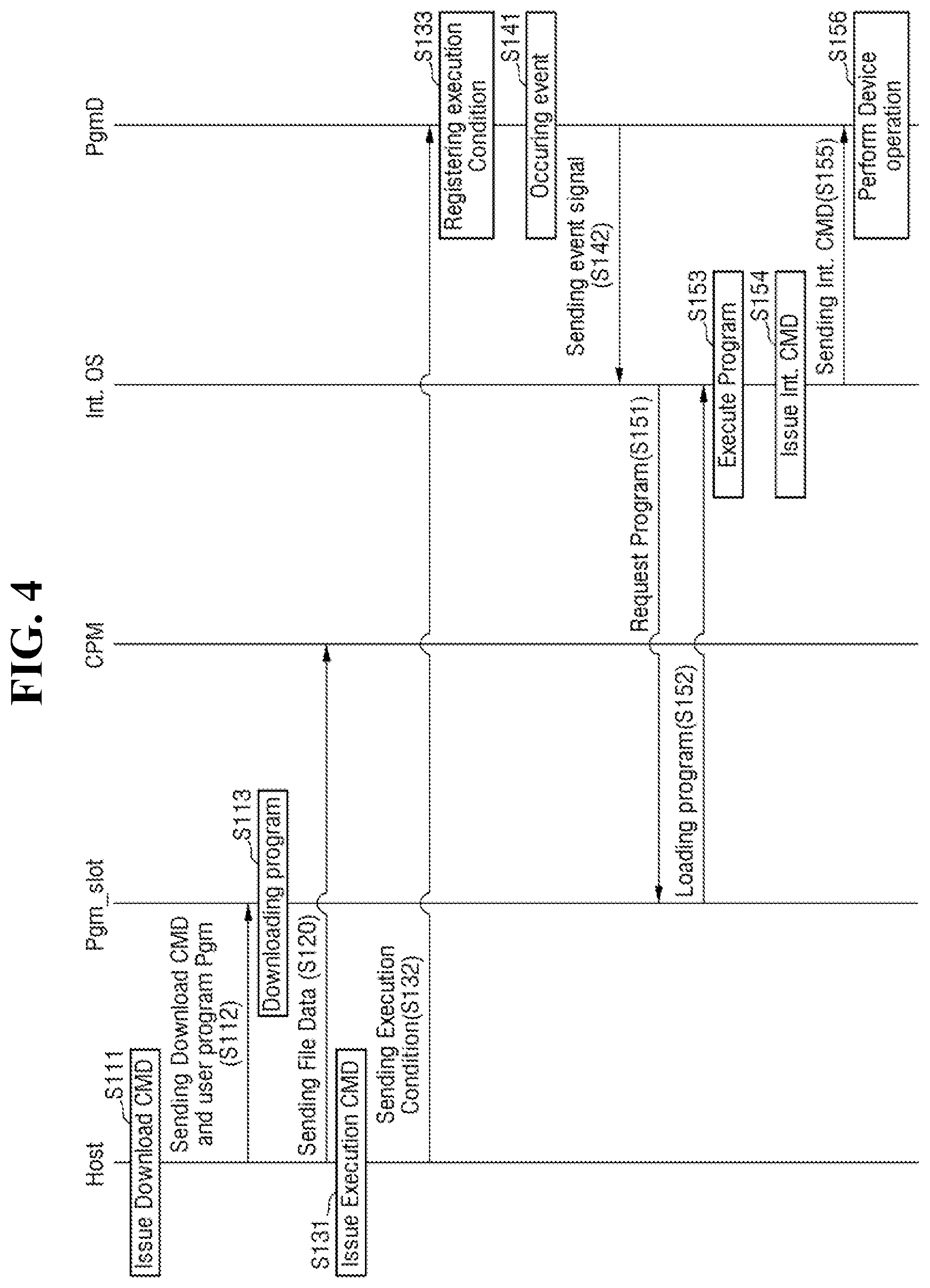 FIG. 4

Host

Pgm_slot

CPM

Int. OS

PgmD

S111

Issue Download CMD

Sending Download CMD and user program Pgm (S112)

S113

Downloading program

Sending File Data (S120)

S131

Issue Execution CMD

Sending Execution Condition(S132)

S133

Registering execution Condition

S141

Occuring event

Sending event signal (S142)

Request Program(S151)

Loading program(S152)

S153

Execute Program

S154

Issue Int. CMD

Sending Int. CMD(S155)

S156

Perform Device operation